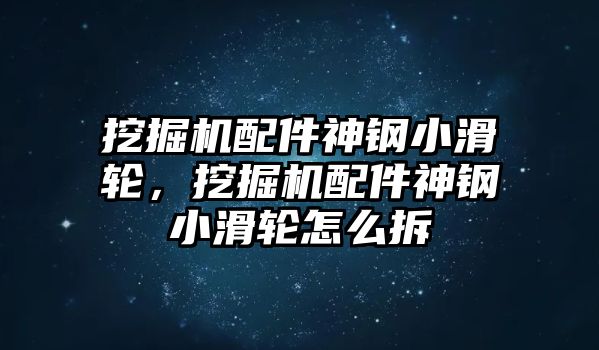 挖掘机配件神钢小滑轮，挖掘机配件神钢小滑轮怎么拆